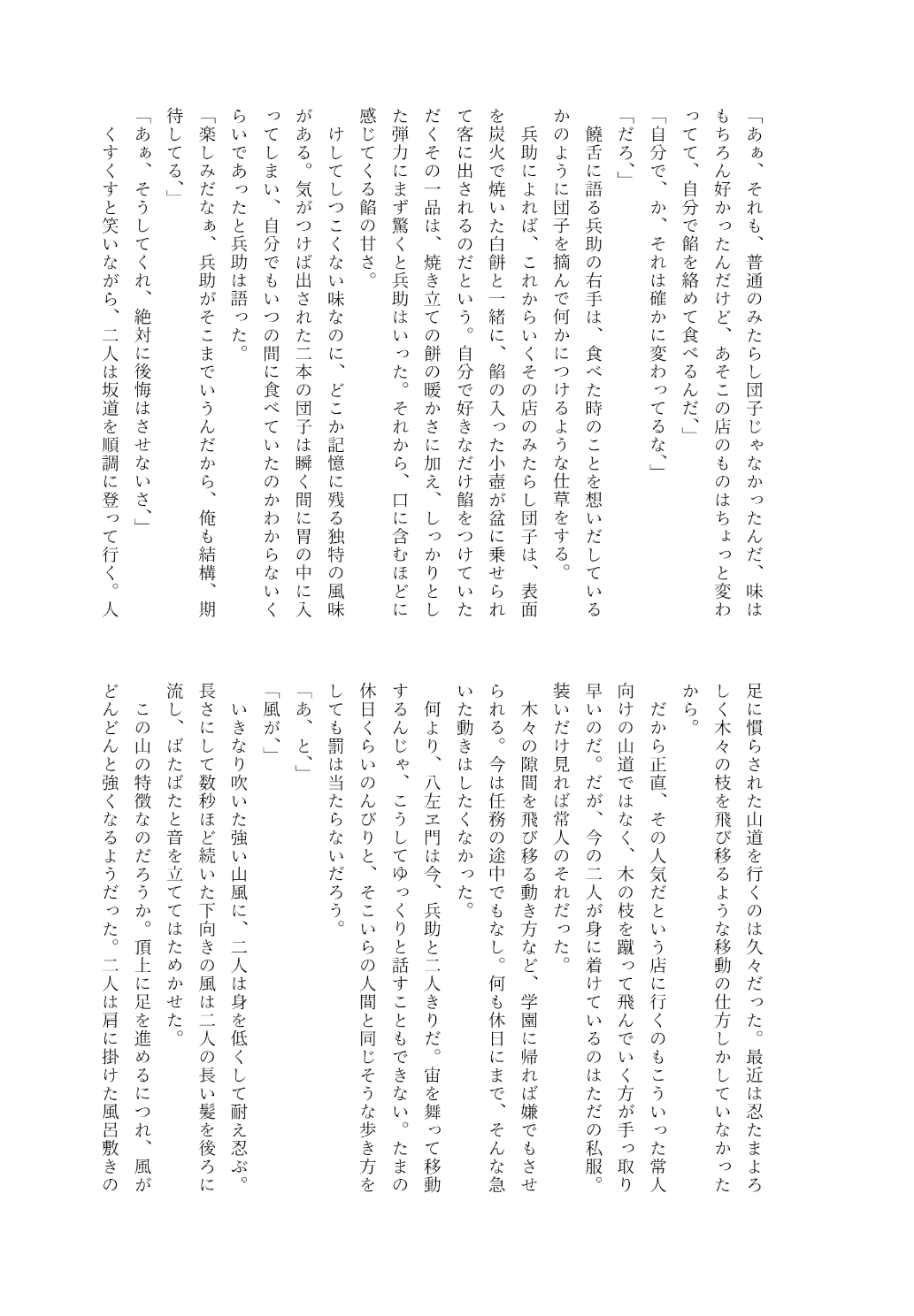 「あぁ、それも、普通のみたらし団子じゃなかったんだ、味はもちろん好かったんだけど、あそこの店のものはちょっと変わってて、自分で餡を絡めて食べるんだ、」

「自分で、か、それは確かに変わってるな、」

「だろ、」

饒舌に語る兵助の右手は、食べた時のことを想いだしているかのように団子を摘んで何かにつけるような仕草をする。

兵助によれば、これからいくその店のみたらし団子は、表面を炭火で焼いた白餅と一緒に、餡の入った小壺が盆に乗せられて客に出されるのだという。自分で好きなだけ餡をつけていただくその一品は、焼き立ての餅の暖かさに加え、しっかりとした弾力にまず驚くと兵助はいった。それから、口に含むほどに感じてくる餡の甘さ。

けしてしつこくない味なのに、どこか記憶に残る独特の風味がある。気がつけば出された二本の団子は瞬く間に胃の中に入ってしまい、自分でもいつの間に食べていたのかわからないくらいであったと兵助は語った。

「楽しみだなぁ、兵助がそこまでいうんだから、俺も結構、期待してる、」

「あぁ、そうしてくれ、絶対に後悔はさせないさ、」

くすくすと笑いながら、二人は坂道を順調に登って行く。人足に慣らされた山道を行くのは久々だった。最近は忍たまよろしく木々の枝を飛び移るような移動の仕方しかしていなかったから。

だから正直、その人気だという店に行くのもこういった常人向けの山道ではなく、木の枝を蹴って飛んでいく方が手っ取り早いのだ。だが、今の二人が身に着けているのはただの私服。装いだけ見れば常人のそれだった。

木々の隙間を飛び移る動き方など、学園に帰れば嫌でもさせられる。今は任務の途中でもなし。何も休日にまで、そんな急いた動きはしたくなかった。

何より、八左ヱ門は今、兵助と二人きりだ。宙を舞って移動するんじゃ、こうしてゆっくりと話すこともできない。たまの休日くらいのんびりと、そこいらの人間と同じそうな歩き方をしても罰は当たらないだろう。

「あ、と、」

「風が、」

いきなり吹いた強い山風に、二人は身を低くして耐え忍ぶ。長さにして数秒ほど続いた下向きの風は二人の長い髪を後ろに流し、ばたばたと音を立ててはためかせた。

この山の特徴なのだろうか。頂上に足を進めるにつれ、風がどんどんと強くなるようだった。二人は肩に掛けた風呂敷きの